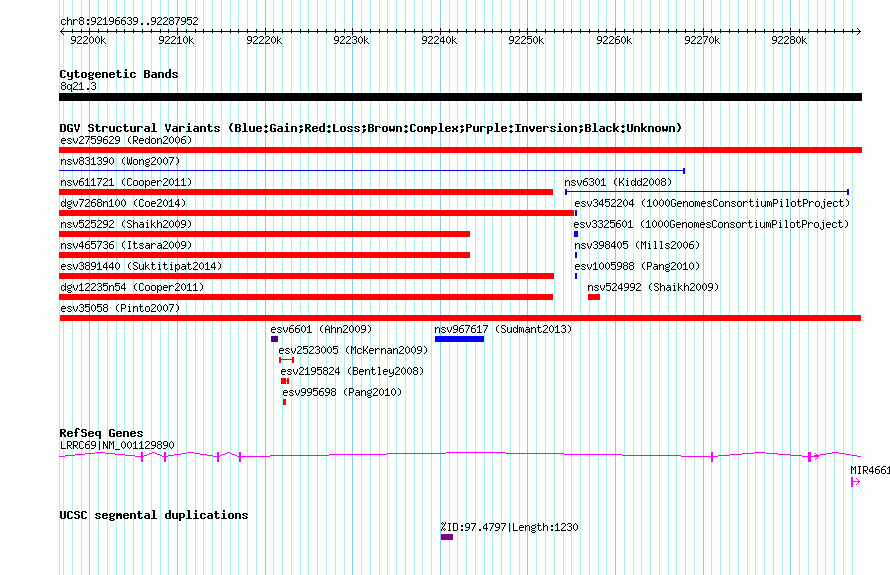 chr8:92196639..92287952

92200k 92210k 92220k 92230k 92240k 92250k 92260k 92270k 92280k

Cytogenetic Bands
8q21.3

DGV Structural Variants (Blue:Gain;Red:Loss;Brown:Complex;Purple:Inversion;Black:Unknown)
esv2759629 (Redon2006)
nsv831390 (Wong2007)
nsv611721 (Cooper2011)
nsv6301 (Kidd2008)
dgv7268n100 (Coe2014)
esv3452204 (1000GenomesConsortiumPilotProject)
nsv525292 (Shaikh2009)
esv3325601 (1000GenomesConsortiumPilotProject)
nsv465736 (Itsara2009)
nsv398405 (Mills2006)
esv3891440 (Suktitipat2014)
esv1005988 (Pang2010)
dgv12235n54 (Cooper2011)
nsv524992 (Shaikh2009)
esv35058 (Pinto2007)
esv6601 (Ahn2009)
nsv967617 (Sudmant2013)
esv2523005 (McKernan2009)
esv2195824 (Bentley2008)
esv995698 (Pang2010)

RefSeq Genes
LRRC69|NM_001129890
MIR4661

UCSC segmental duplications
%ID:97.4797|Length:1230